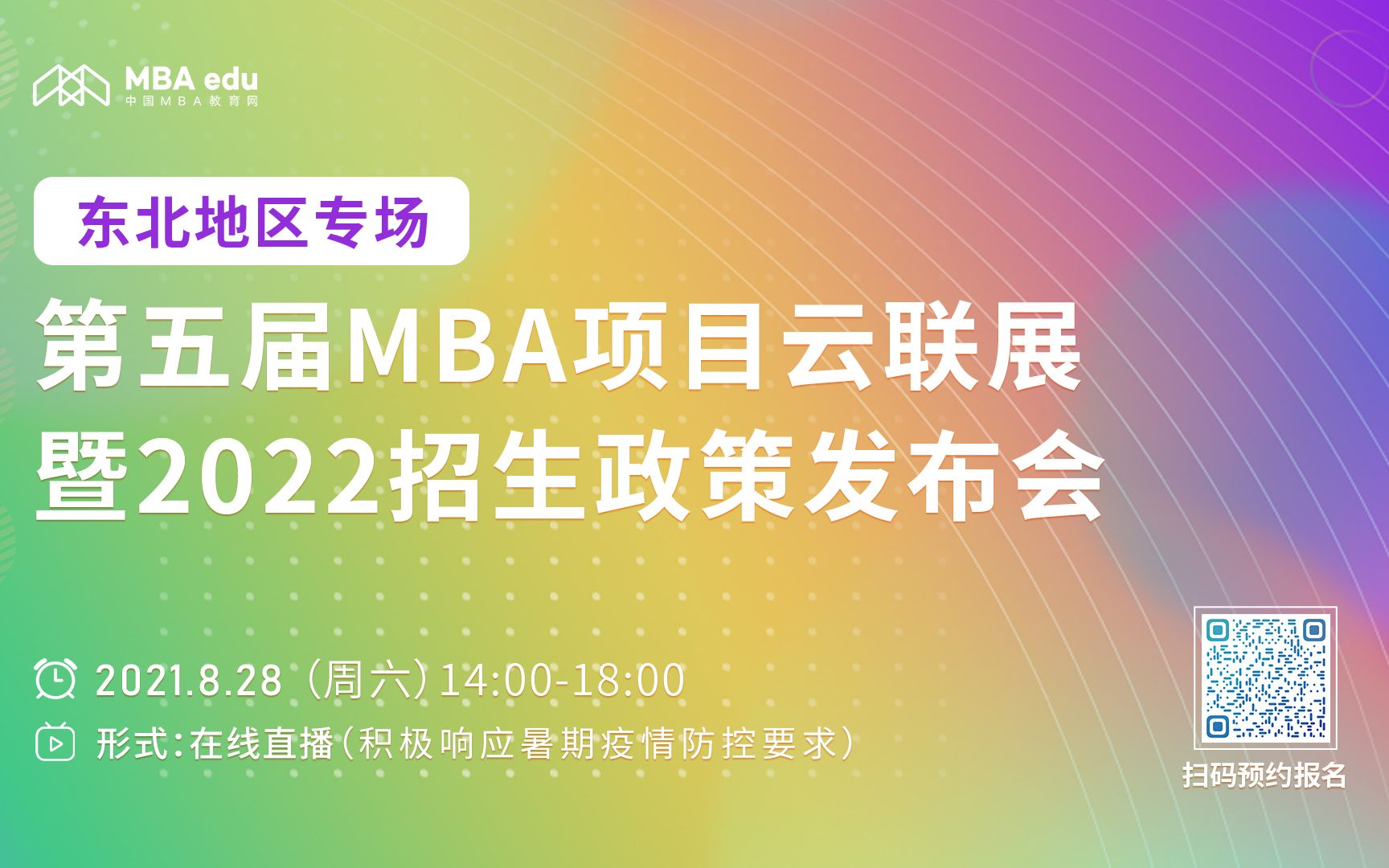 MBA edu
中国MBA教育网

东北地区专场

第五届MBA项目云联展
暨2022招生政策发布会

2021.8.28（周六）14:00-18:00

形式:在线直播（积极响应暑期疫情防控要求）

扫码预约报名